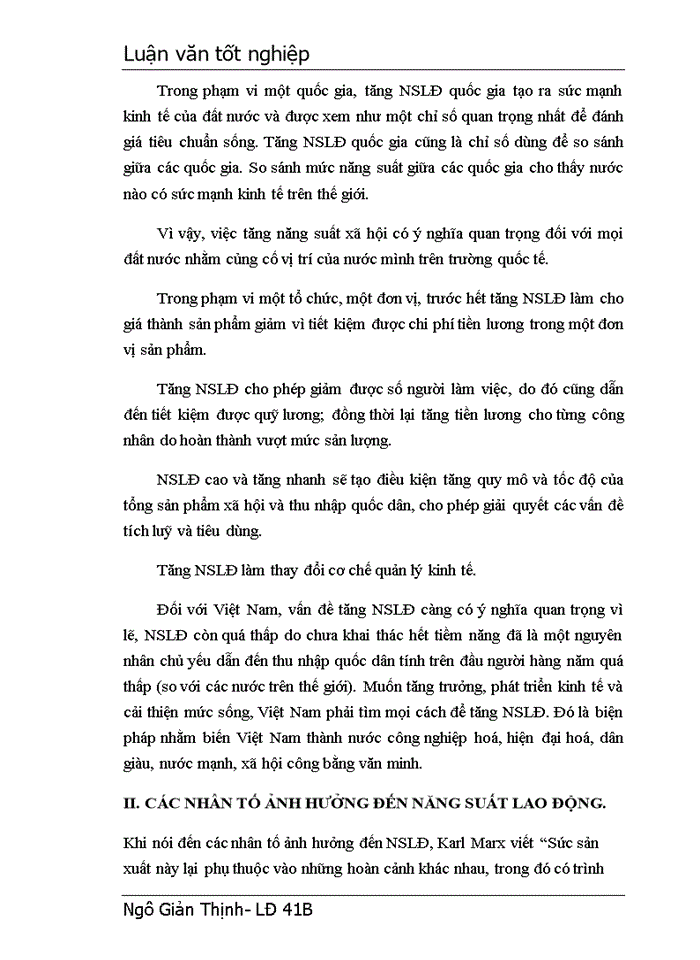 Luận văn tốt nghiệp

Trong phạm vi một quốc gia, tăng NSLĐ quốc gia tạo ra sức mạnh kinh tế của đất nước và được xem như một chỉ số quan trọng nhất để đánh giá tiêu chuẩn sống. Tăng NSLĐ quốc gia cũng là chỉ số dùng để so sánh giữa các quốc gia. So sánh mức năng suất giữa các quốc gia cho thấy nước nào có sức mạnh kinh tế trên thế giới.

Vì vậy, việc tăng năng suất xã hội có ý nghĩa quan trọng đối với mọi đất nước nhằm củng cố vị trí của nước mình trên trường quốc tế.

Trong phạm vi một tổ chức, một đơn vị, trước hết tăng NSLĐ làm cho giá thành sản phẩm giảm vì tiết kiệm được chi phí tiền lương trong một đơn vị sản phẩm.

Tăng NSLĐ cho phép giảm được số người làm việc, do đó cũng dẫn đến tiết kiệm được quỹ lương; đồng thời lại tăng tiền lương cho từng công nhân do hoàn thành vượt mức sản lượng.

NSLĐ cao và tăng nhanh sẽ tạo điều kiện tăng quy mô và tốc độ của tổng sản phẩm xã hội và thu nhập quốc dân, cho phép giải quyết các vấn đề tích luỹ và tiêu dùng.

Tăng NSLĐ làm thay đổi cơ chế quản lý kinh tế.

Đối với Việt Nam, vấn đề tăng NSLĐ càng có ý nghĩa quan trọng vì lẽ, NSLĐ còn quá thấp do chưa khai thác hết tiềm năng đã là một nguyên nhân chủ yếu dẫn đến thu nhập quốc dân tính trên đầu người hàng năm quá thấp (so với các nước trên thế giới). Muốn tăng trưởng, phát triển kinh tế và cải thiện mức sống, Việt Nam phải tìm mọi cách để tăng NSLĐ. Đó là biện pháp nhằm biến Việt Nam thành nước công nghiệp hoá, hiện đại hoá, dân giàu, nước mạnh, xã hội công bằng văn minh.

II. CÁC NHÂN TỐ ẢNH HƯỞNG ĐẾN NĂNG SUẤT LAO ĐỘNG.

Khi nói đến các nhân tố ảnh hưởng đến NSLĐ, Karl Marx viết “Sức sản xuất này lại phụ thuộc vào những hoàn cảnh khác nhau, trong đó có trình

Ngô Giản Thịnh- LĐ 41B